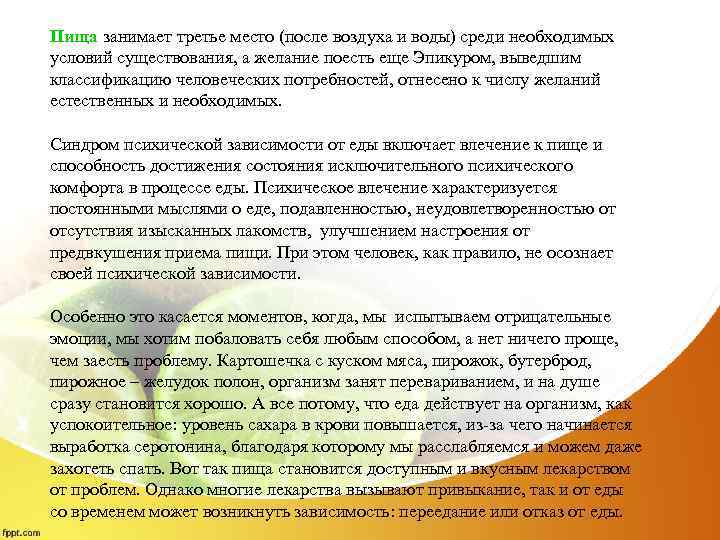 Пища занимает третье место (после воздуха и воды) среди необходимых условий существования, а желание поесть еще Эпикуром, выведшим классификацию человеческих потребностей, отнесено к числу желаний естественных и необходимых.

Синдром психической зависимости от еды включает влечение к пище и способность достижения состояния исключительного психического комфорта в процессе еды. Психическое влечение характеризуется постоянными мыслями о еде, подавленностью, неудовлетворенностью от отсутствия изысканных лакомств, улучшением настроения от предвкушения приема пищи. При этом человек, как правило, не осознает своей психической зависимости.

Особенно это касается моментов, когда, мы испытываем отрицательные эмоции, мы хотим побаловать себя любым способом, а нет ничего проще, чем заесть проблему. Картошечка с куском мяса, пирожок, бутерброд, пирожное – желудок полон, организм занят перевариванием, и на душе сразу становится хорошо. А все потому, что еда действует на организм, как успокоительное: уровень сахара в крови повышается, из-за чего начинается выработка серотонина, благодаря которому мы расслабляемся и можем даже захотеть спать. Вот так пища становится доступным и вкусным лекарством от проблем. Однако многие лекарства вызывают привыкание, так и от еды со временем может возникнуть зависимость: переедание или отказ от еды.

fppt.com